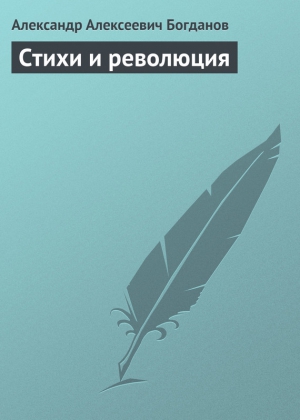 Александр Алексеевич Богданов

Стихи и революция